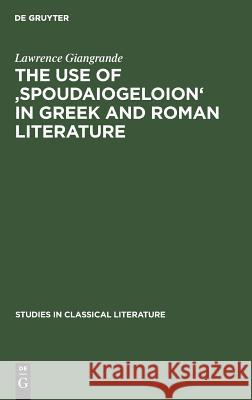 DE GRUYTER

Lawrence Giangrande

THE USE OF ‚SPOUDAIOGELOION‘ IN GREEK AND ROMAN LITERATURE

STUDIES IN CLASSICAL LITERATURE

DE
G

Kraina Książek